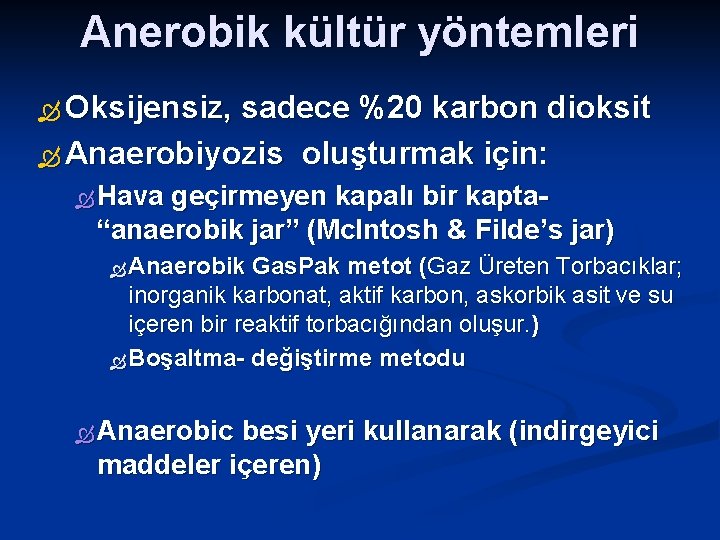 Anerobik kültür yöntemleri

Oksijensiz, sadece %20 karbon dioksit

Anaerobiyozis oluşturmak için:

Hava geçirmeyen kapalı bir kapta- “anaerobik jar” (McIntosh & Filde’s jar)

Anaerobik GasPak metot (Gaz Üreten Torbacıklar; inorganik karbonat, aktif karbon, askorbik asit ve su içeren bir reaktif torbacığından oluşur.)

Boşaltma- değiştirme metodu

Anaerobic besi yeri kullanarak (indirgeyici maddeler içeren)